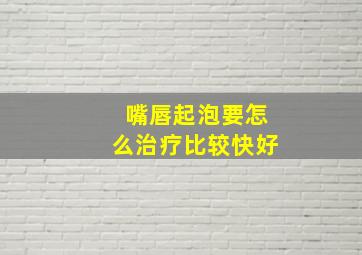 嘴唇起泡要怎么治疗比较快好